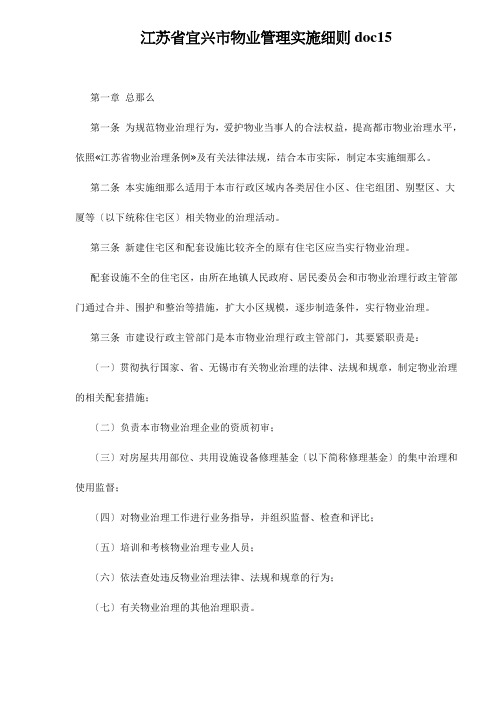 江苏省宜兴市物业管理实施细则 doc15

第一章 总那么

第一条 为规范物业治理行为，爱护物业当事人的合法权益，提高都市物业治理水平，依照«江苏省物业治理条例»及有关法律法规，结合本市实际，制定本实施细那么。

第二条 本实施细那么适用于本市行政区域内各类居住小区、住宅组团、别墅区、大厦等（以下统称住宅区）相关物业的治理活动。

第三条 新建住宅区和配套设施比较齐全的原有住宅区应当实行物业治理。

配套设施不全的住宅区，由所在地镇人民政府、居民委员会和市物业治理行政主管部门通过合并、围护和整治等措施，扩大小区规模，逐步制造条件，实行物业治理。

第三条 市建设行政主管部门是本市物业治理行政主管部门，其要紧职责是：

（一）贯彻执行国家、省、无锡市有关物业治理的法律、法规和规章，制定物业治理的相关配套措施；

（二）负责本市物业治理企业的资质初审；

（三）对房屋共用部位、共用设施设备修理基金（以下简称修理基金）的集中治理和使用监督；

（四）对物业治理工作进行业务指导，并组织监督、检查和评比；

（五）培训和考核物业治理专业人员；

（六）依法查处违反物业治理法律、法规和规章的行为；

（七）有关物业治理的其他治理职责。